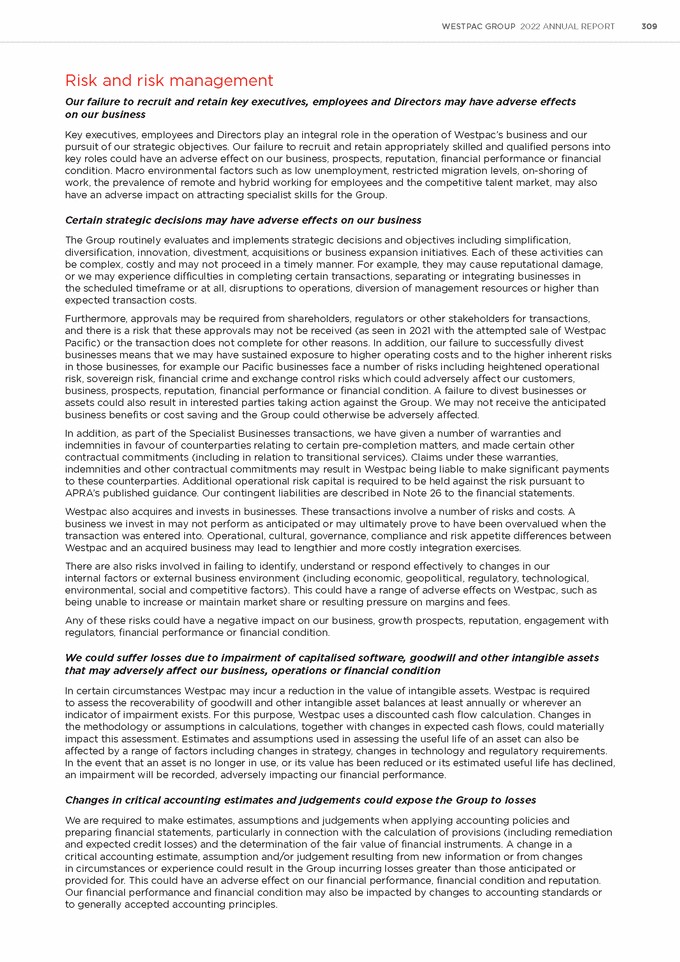 WESTPAC GROUP 2022 ANNUAL REPORT 309

Risk and risk management

Our failure to recruit and retain key executives, employees and Directors may have adverse effects on our business

Key executives, employees and Directors play an integral role in the operation of Westpac's business and our pursuit of our strategic objectives. Our failure to recruit and retain appropriately skilled and qualified persons into key roles could have an adverse effect on our business, prospects, reputation, financial performance or financial condition. Macro environmental factors such as low unemployment, restricted migration levels, on-shoring of work, the prevalence of remote and hybrid working for employees and the competitive talent market, may also have an adverse impact on attracting specialist skills for the Group.

Certain strategic decisions may have adverse effects on our business

The Group routinely evaluates and implements strategic decisions and objectives including simplification, diversification, innovation, divestment, acquisitions or business expansion initiatives. Each of these activities can be complex, costly and may not proceed in a timely manner. For example, they may cause reputational damage, or we may experience difficulties in completing certain transactions, separating or integrating businesses in the scheduled timeframe or at all, disruptions to operations, diversion of management resources or higher than expected transaction costs.

Furthermore, approvals may be required from shareholders, regulators or other stakeholders for transactions, and there is a risk that these approvals may not be received (as seen in 2021 with the attempted sale of Westpac Pacific) or the transaction does not complete for other reasons. In addition, our failure to successfully divest businesses means that we may have sustained exposure to higher operating costs and to the higher inherent risks in those businesses, for example our Pacific businesses face a number of risks including heightened operational risk, sovereign risk, financial crime and exchange control risks which could adversely affect our customers, business, prospects, reputation, financial performance or financial condition. A failure to divest businesses or assets could also result in interested parties taking action against the Group. We may not receive the anticipated business benefits or cost saving and the Group could otherwise be adversely affected.

In addition, as part of the Specialist Businesses transactions, we have given a number of warranties and indemnities in favour of counterparties relating to certain pre-completion matters, and made certain other contractual commitments (including in relation to transitional services). Claims under these warranties, indemnities and other contractual commitments may result in Westpac being liable to make significant payments to these counterparties. Additional operational risk capital is required to be held against the risk pursuant to APRA's published guidance. Our contingent liabilities are described in Note 26 to the financial statements.

Westpac also acquires and invests in businesses. These transactions involve a number of risks and costs. A business we invest in may not perform as anticipated or may ultimately prove to have been overvalued when the transaction was entered into. Operational, cultural, governance, compliance and risk appetite differences between Westpac and an acquired business may lead to lengthier and more costly integration exercises.

There are also risks involved in failing to identify, understand or respond effectively to changes in our internal factors or external business environment (including economic, geopolitical, regulatory, technological, environmental, social and competitive factors). This could have a range of adverse effects on Westpac, such as being unable to increase or maintain market share or resulting pressure on margins and fees.

Any of these risks could have a negative impact on our business, growth prospects, reputation, engagement with regulators, financial performance or financial condition.

We could suffer losses due to impairment of capitalised software, goodwill and other intangible assets that may adversely affect our business, operations or financial condition

In certain circumstances Westpac may incur a reduction in the value of intangible assets. Westpac is required to assess the recoverability of goodwill and other intangible asset balances at least annually or wherever an indicator of impairment exists. For this purpose, Westpac uses a discounted cash flow calculation. Changes in the methodology or assumptions in calculations, together with changes in expected cash flows, could materially impact this assessment. Estimates and assumptions used in assessing the useful life of an asset can also be affected by a range of factors including changes in strategy, changes in technology and regulatory requirements. In the event that an asset is no longer in use, or its value has been reduced or its estimated useful life has declined, an impairment will be recorded, adversely impacting our financial performance.

Changes in critical accounting estimates and judgements could expose the Group to losses

We are required to make estimates, assumptions and judgements when applying accounting policies and preparing financial statements, particularly in connection with the calculation of provisions (including remediation and expected credit losses) and the determination of the fair value of financial instruments. A change in a critical accounting estimate, assumption and/or judgement resulting from new information or from changes in circumstances or experience could result in the Group incurring losses greater than those anticipated or provided for. This could have an adverse effect on our financial performance, financial condition and reputation. Our financial performance and financial condition may also be impacted by changes to accounting standards or to generally accepted accounting principles.